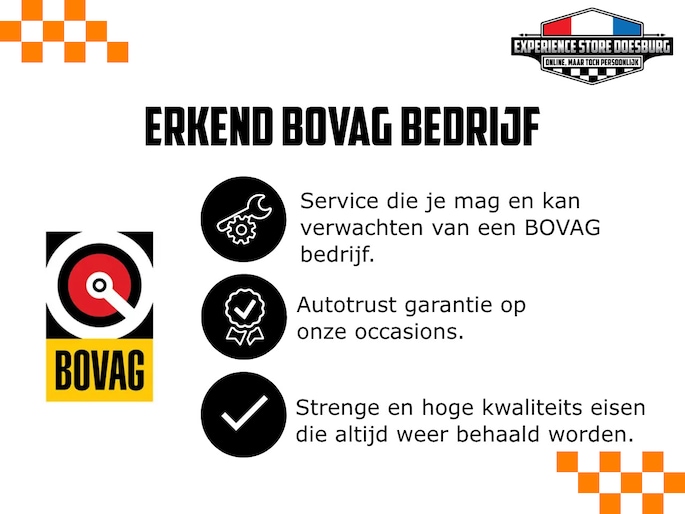 EXPERIENCE STORE DOESBURG
ONLINE, MAAR TOCH PERSOONLIJK

ERKEND BOVAG BEDRIJF

BOVAG

Service die je mag en kan verwachten van een BOVAG bedrijf.

Autotrust garantie op onze occasions.

Strenge en hoge kwaliteits eisen die altijd weer behaald worden.